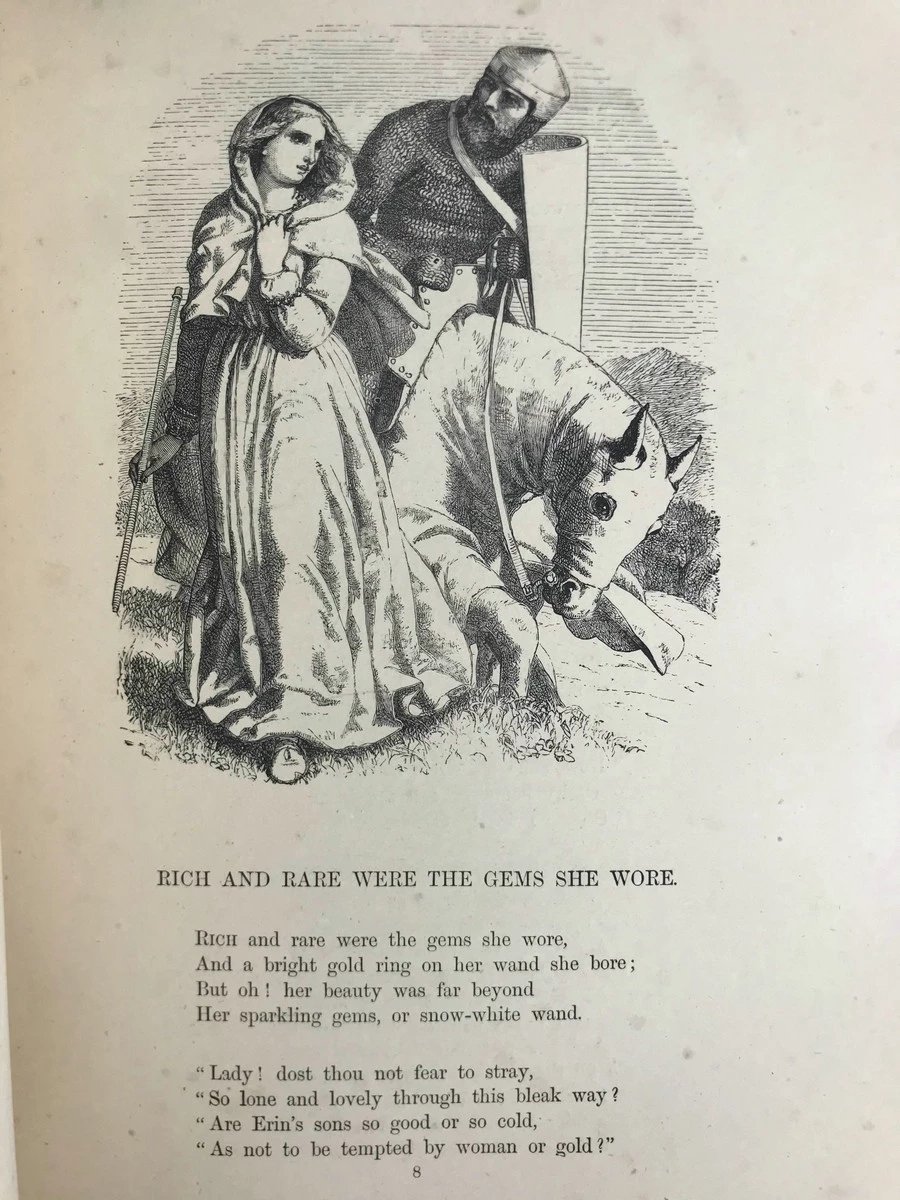 RICH AND RARE WERE THE GEMS SHE WORE.

RICH and rare were the gems she wore,
And a bright gold ring on her wand she bore;
But oh! her beauty was far beyond
Her sparkling gems, or snow-white wand.

"Lady! dost thou not fear to stray,
"So lone and lovely through this bleak way?
"Are Erin's sons so good or so cold,
"As not to be tempted by woman or gold?"

8